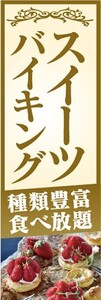 スイーツ
バイキング

種類豊富
食べ放題